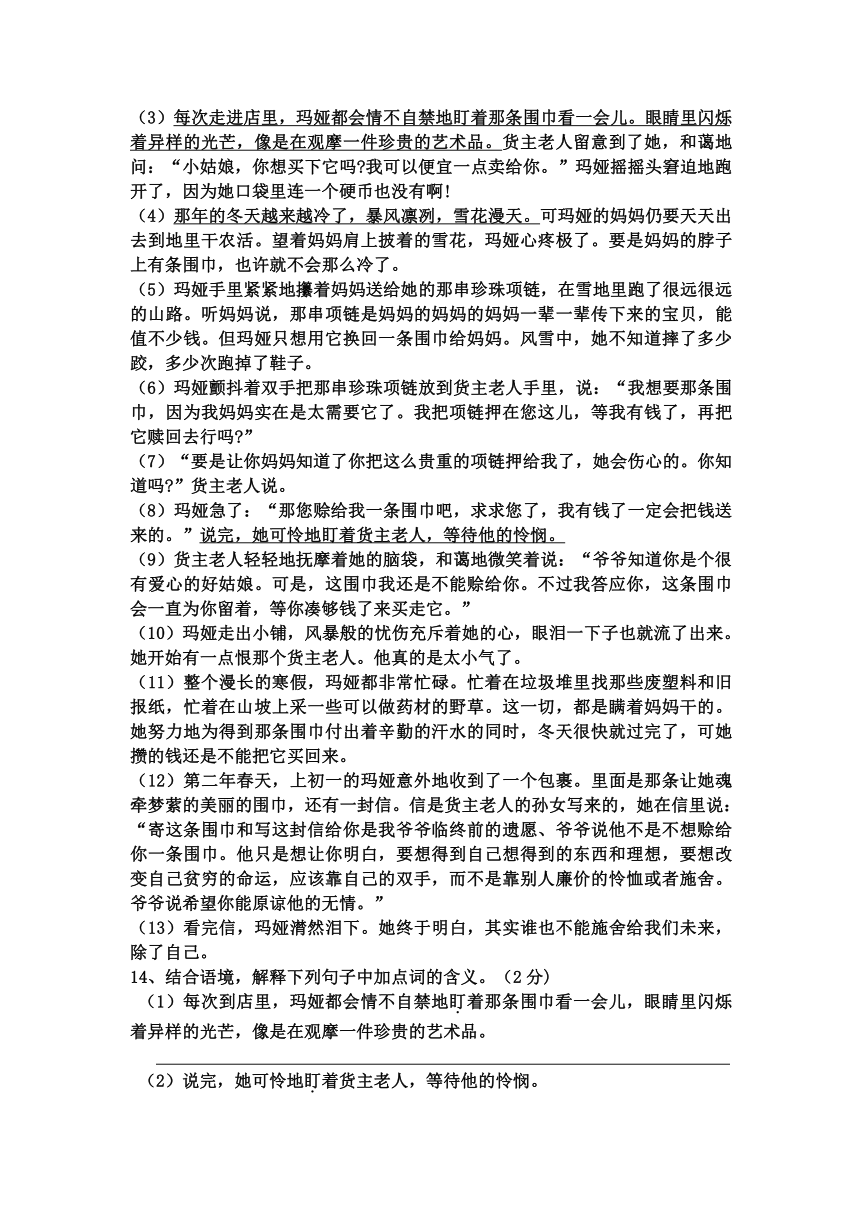 （3）每次走进店里，玛娅都会情不自禁地盯着那条围巾看一会儿。眼睛里闪烁着异样的光芒，像是在观摩一件珍贵的艺术品。货主老人留意到了她，和蔼地问：“小姑娘，你想买下它吗?我可以便宜一点卖给你。”玛娅摇摇头窘迫地跑开了，因为她口袋里连一个硬币也没有啊!

（4）那年的冬天越来越冷了，暴风凛冽，雪花漫天。可玛娅的妈妈仍要天天出去到地里干农活。望着妈妈肩上披着的雪花，玛娅心疼极了。要是妈妈的脖子上有条围巾，也许就不会那么冷了。

（5）玛娅手里紧紧地攥着妈妈送给她的那串珍珠项链，在雪地里跑了很远很远的山路。听妈妈说，那串项链是妈妈的妈妈的妈妈一辈一辈传下来的宝贝，能值不少钱。但玛娅只想用它换回一条围巾给妈妈。风雪中，她不知道摔了多少跤，多少次跑掉了鞋子。

（6）玛娅颤抖着双手把那串珍珠项链放到货主老人手里，说：“我想要那条围巾，因为我妈妈实在是太需要它了。我把项链押在您这儿，等我有钱了，再把它赎回去行吗?”

（7）“要是让你妈妈知道了你把这么贵重的项链押给我了，她会伤心的。你知道吗?”货主老人说。

（8）玛娅急了：“那您赊给我一条围巾吧，求求您了，我有钱了一定会把钱送来的。”说完，她可怜地盯着货主老人，等待他的怜悯。

（9）货主老人轻轻地抚摩着她的脑袋，和蔼地微笑着说：“爷爷知道你是个很有爱心的好姑娘。可是，这围巾我还是不能赊给你。不过我答应你，这条围巾会一直为你留着，等你凑够钱了来买走它。”

（10）玛娅走出小铺，风暴般的忧伤充斥着她的心，眼泪一下子也就流了出来。她开始有一点恨那个货主老人。他真的是太小气了。

（11）整个漫长的寒假，玛娅都非常忙碌。忙着在垃圾堆里找那些废塑料和旧报纸，忙着在山坡上采一些可以做药材的野草。这一切，都是瞒着妈妈干的。她努力地为得到那条围巾付出着辛勤的汗水的同时，冬天很快就过完了，可她攒的钱还是不能把它买回来。

（12）第二年春天，上初一的玛娅意外地收到了一个包裹。里面是那条让她魂牵梦萦的美丽的围巾，还有一封信。信是货主老人的孙女写来的，她在信里说：“寄这条围巾和写这封信给你是我爷爷临终前的遗愿、爷爷说他不是不想赊给你一条围巾。他只是想让你明白，要想得到自己想得到的东西和理想，要想改变自己贫穷的命运，应该靠自己的双手，而不是靠别人廉价的怜恤或者施舍。爷爷说希望你能原谅他的无情。”

（13）看完信，玛娅潸然泪下。她终于明白，其实谁也不能施舍给我们未来，除了自己。

14、结合语境，解释下列句子中加点词的含义。（2分）

（1）每次到店里，玛娅都会情不自禁地盯着那条围巾看一会儿，眼睛里闪烁着异样的光芒，像是在观摩一件珍贵的艺术品。

（2）说完，她可怜地盯着货主老人，等待他的怜悯。